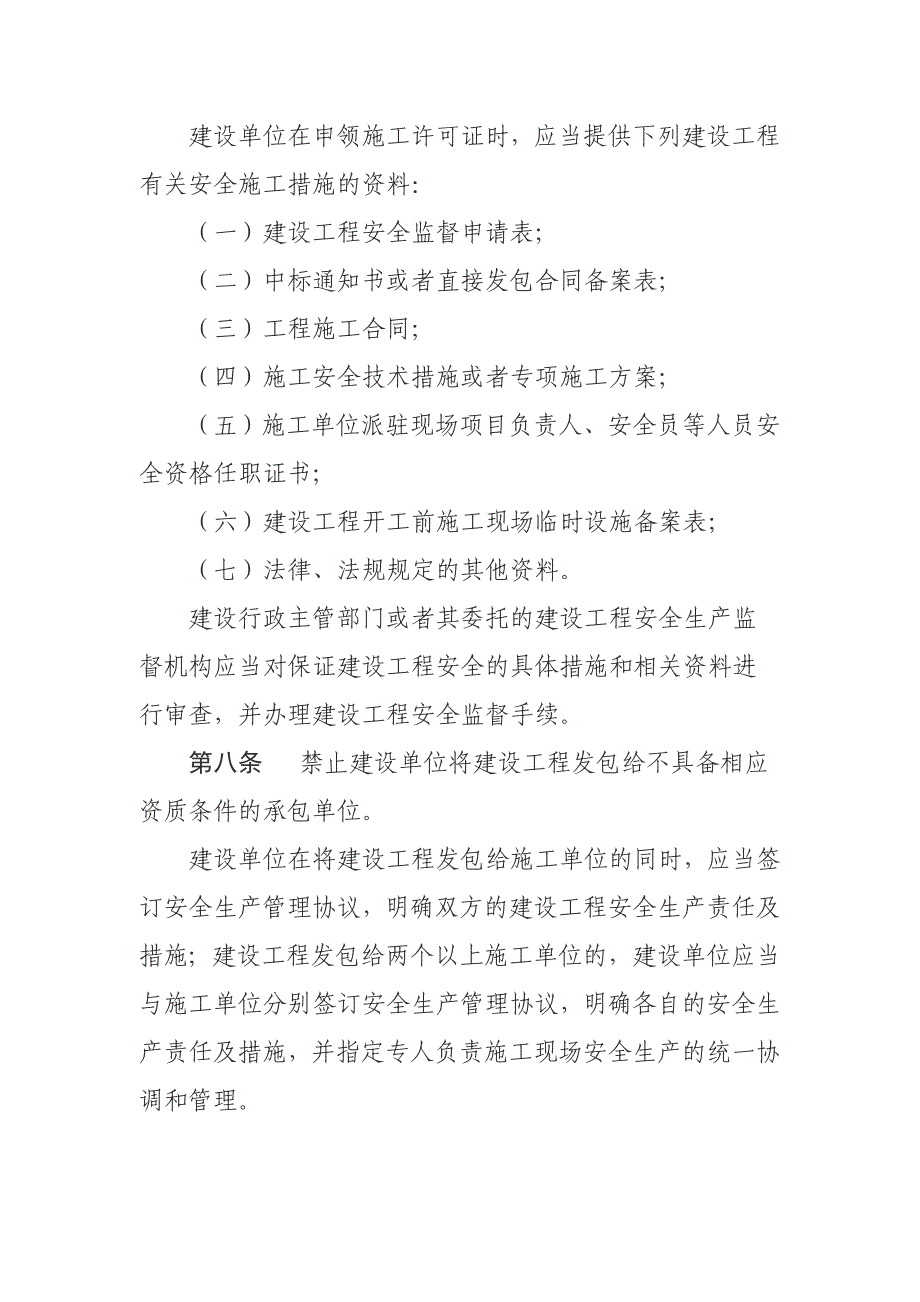 建设单位在申领施工许可证时，应当提供下列建设工程有关安全施工措施的资料:

（一）建设工程安全监督申请表;

（二）中标通知书或者直接发包合同备案表;

（三）工程施工合同;

（四）施工安全技术措施或者专项施工方案;

（五）施工单位派驻现场项目负责人、安全员等人员安全资格任职证书;

（六）建设工程开工前施工现场临时设施备案表;

（七）法律、法规规定的其他资料。

建设行政主管部门或者其委托的建设工程安全生产监督机构应当对保证建设工程安全的具体措施和相关资料进行审查，并办理建设工程安全监督手续。

第八条　禁止建设单位将建设工程发包给不具备相应资质条件的承包单位。

建设单位在将建设工程发包给施工单位的同时，应当签订安全生产管理协议，明确双方的建设工程安全生产责任及措施；建设工程发包给两个以上施工单位的，建设单位应当与施工单位分别签订安全生产管理协议，明确各自的安全生产责任及措施，并指定专人负责施工现场安全生产的统一协调和管理。